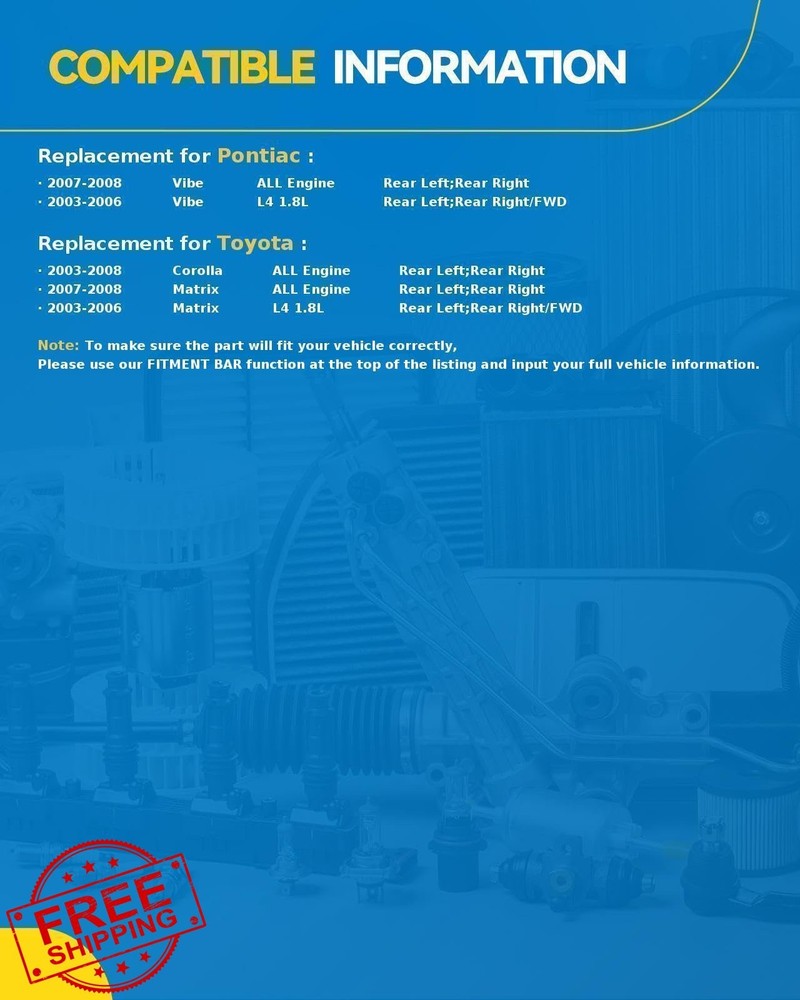 COMPATIBLE INFORMATION

Replacement for Pontiac :

· 2007-2008 Vibe ALL Engine Rear Left;Rear Right
· 2003-2006 Vibe L4 1.8L Rear Left;Rear Right/FWD

Replacement for Toyota :

· 2003-2008 Corolla ALL Engine Rear Left;Rear Right
· 2007-2008 Matrix ALL Engine Rear Left;Rear Right
· 2003-2006 Matrix L4 1.8L Rear Left;Rear Right/FWD

Note: To make sure the part will fit your vehicle correctly,
Please use our FITMENT BAR function at the top of the listing and input your full vehicle information.

FREE SHIPPING